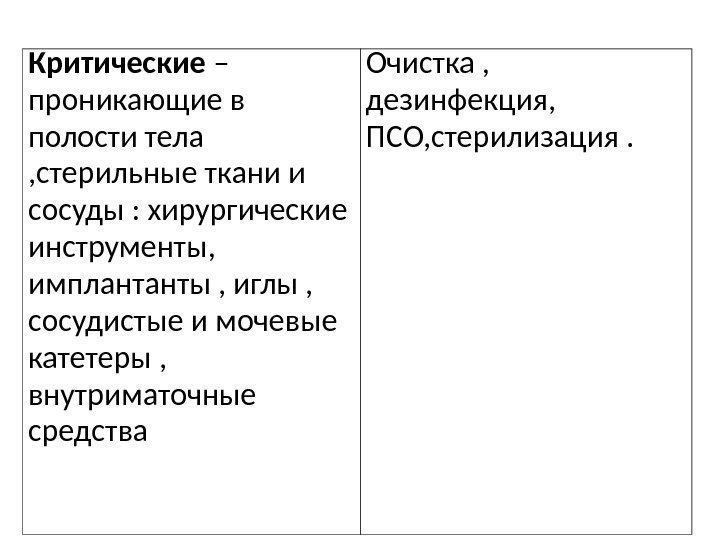 | Критические – проникающие в полости тела ,стерильные ткани и сосуды : хирургические инструменты, имплантанты , иглы , сосудистые и мочевые катетеры , внутриматочные средства | Очистка , дезинфекция, ПСО,стерилизация . |
|---|---|